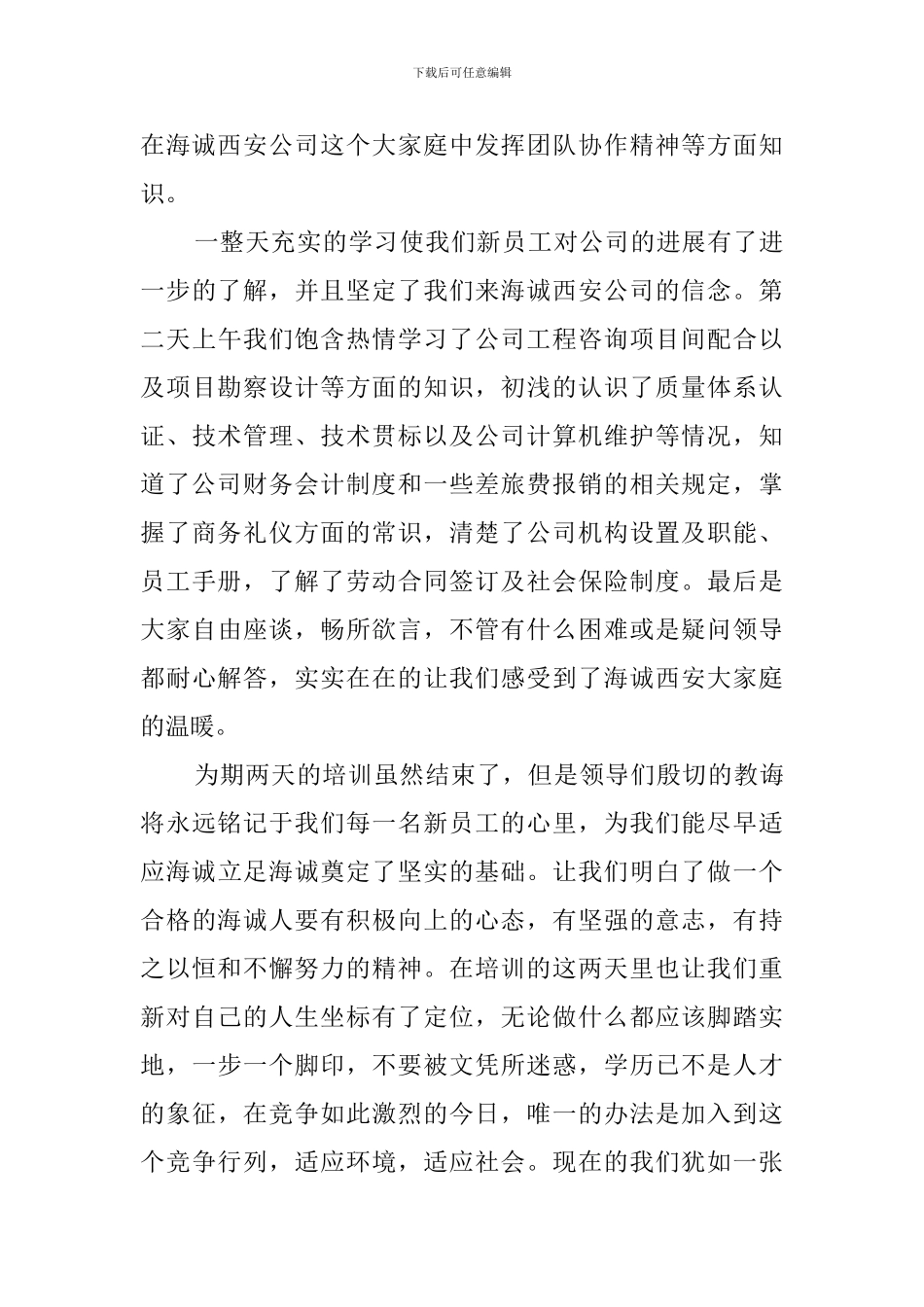 下载后可任意编辑

在海诚西安公司这个大家庭中发挥团队协作精神等方面知识。

一整天充实的学习使我们新员工对公司的进展有了进一步的了解，并且坚定了我们来海诚西安公司的信念。第二天上午我们饱含热情学习了公司工程咨询项目间配合以及项目勘察设计等方面的知识，初浅的认识了质量体系认证、技术管理、技术贯标以及公司计算机维护等情况，知道了公司财务会计制度和一些差旅费报销的相关规定，掌握了商务礼仪方面的常识，清楚了公司机构设置及职能、员工手册，了解了劳动合同签订及社会保险制度。最后是大家自由座谈，畅所欲言，不管有什么困难或是疑问领导都耐心解答，实实在在的让我们感受到了海诚西安大家庭的温暖。

为期两天的培训虽然结束了，但是领导们殷切的教诲将永远铭记于我们每一名新员工的心里，为我们能尽早适应海诚立足海诚奠定了坚实的基础。让我们明白了做一个合格的海诚人要有积极向上的心态，有坚强的意志，有持之以恒和不懈努力的精神。在培训的这两天里也让我们重新对自己的人生坐标有了定位，无论做什么都应该脚踏实地，一步一个脚印，不要被文凭所迷惑，学历已不是人才的象征，在竞争如此激烈的今日，唯一的办法是加入到这个竞争行列，适应环境，适应社会。现在的我们犹如一张